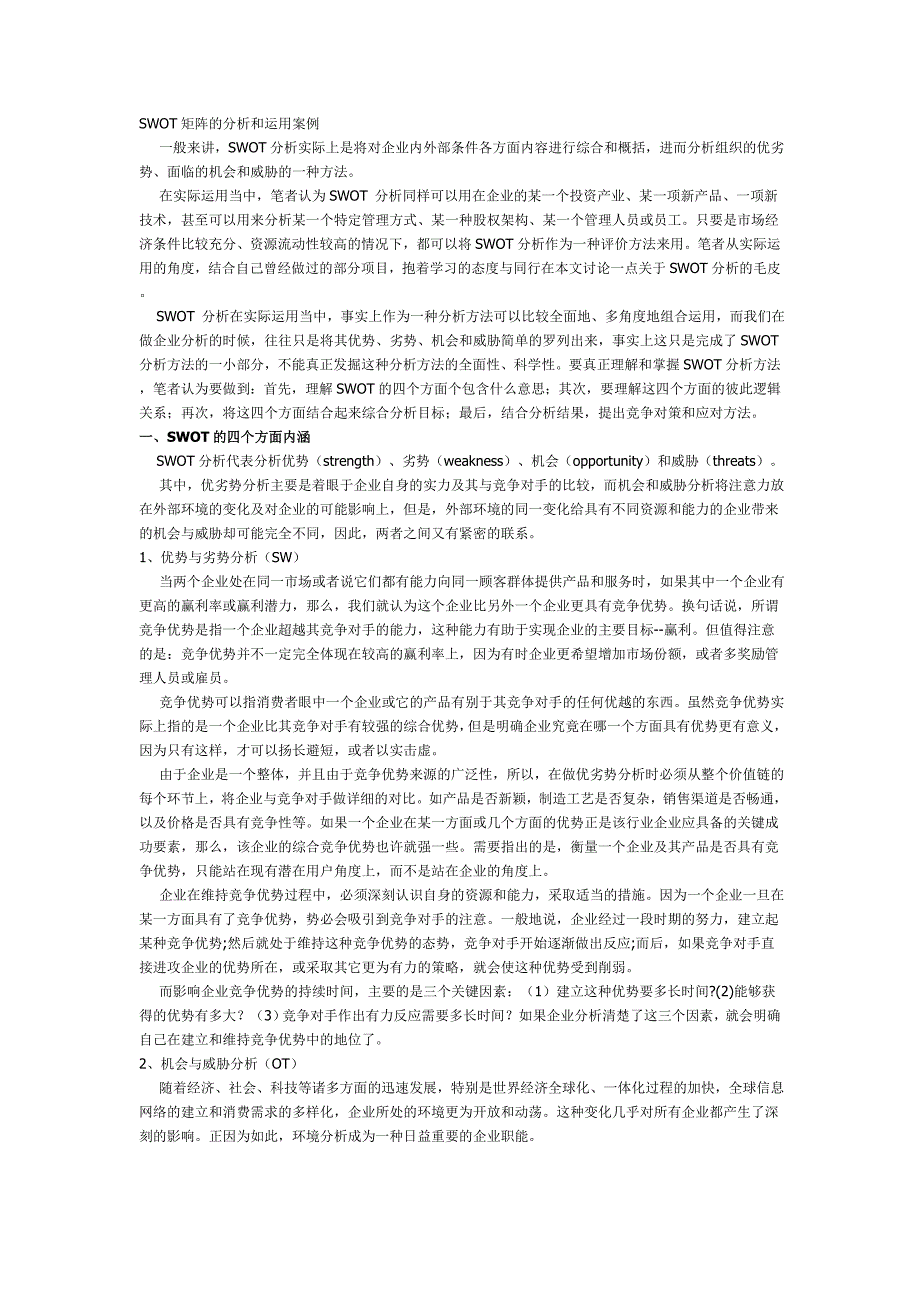 SWOT 矩阵的分析和运用案例

一般来讲，SWOT 分析实际上是将对企业内外部条件各方面内容进行综合和概括，进而分析组织的优劣势、面临的机会和威胁的一种方法。

在实际运用当中，笔者认为 SWOT 分析同样可以用在企业的某一个投资产业、某一项新产品、一项新技术，甚至可以用来分析某一个特定管理方式、某一种股权架构、某一个管理人员或员工。只要是市场经济条件比较充分、资源流动性较高的情况下，都可以将 SWOT 分析作为一种评价方法来用。笔者从实际运用的角度，结合自己曾经做过的部分项目，抱着学习的态度与同行在本文讨论一点关于 SWOT 分析的毛皮。

SWOT 分析在实际运用当中，事实上作为一种分析方法可以比较全面地、多角度地组合运用，而我们在做企业分析的时候，往往只是将其优势、劣势、机会和威胁简单的罗列出来，事实上这只是完成了 SWOT 分析方法的一小部分，不能真正发掘这种分析方法的全面性、科学性。要真正理解和掌握 SWOT 分析方法，笔者认为要做到：首先，理解 SWOT 的四个方面个包含什么意思；其次，要理解这四个方面的彼此逻辑关系；再次，将这四个方面结合起来综合分析目标；最后，结合分析结果，提出竞争对策和应对方法。

一、SWOT 的四个方面内涵

SWOT 分析代表分析优势（strength）、劣势（weakness）、机会（opportunity）和威胁（threats）。

其中，优劣势分析主要是着眼于企业自身的实力及其与竞争对手的比较，而机会和威胁分析将注意力放在外部环境的变化及对企业的可能影响上，但是，外部环境的同一变化给具有不同资源和能力的企业带来的机会与威胁却可能完全不同，因此，两者之间又有紧密的联系。

1、优势与劣势分析（SW）

当两个企业处在同一市场或者说它们都有能力向同一顾客群体提供产品和服务时，如果其中一个企业有更高的赢利率或赢利潜力，那么，我们就认为这个企业比另外一个企业更具有竞争优势。换句话说，所谓竞争优势是指一个企业超越其竞争对手的能力，这种能力有助于实现企业的主要目标--赢利。但值得注意的是：竞争优势并不一定完全体现在较高的赢利率上，因为有时企业更希望增加市场份额，或者多奖励管理人员或雇员。

竞争优势可以指消费者眼中一个企业或它的产品有别于其竞争对手的任何优越的东西。虽然竞争优势实际上指的是一个企业比其竞争对手有较强的综合优势，但是明确企业究竟在哪一个方面具有优势更有意义，因为只有这样，才可以扬长避短，或者以实击虚。

由于企业是一个整体，并且由于竞争优势来源的广泛性，所以，在做优劣势分析时必须从整个价值链的每个环节上，将企业与竞争对手做详细的对比。如产品是否新颖，制造工艺是否复杂，销售渠道是否畅通，以及价格是否具有竞争性等。如果一个企业在某一方面或几个方面的优势正是该行业企业应具备的关键成功要素，那么，该企业的综合竞争优势也许就强一些。需要指出的是，衡量一个企业及其产品是否具有竞争优势，只能站在现有潜在用户角度上，而不是站在企业的角度上。

企业在维持竞争优势过程中，必须深刻认识自身的资源和能力，采取适当的措施。因为一个企业一旦在某一方面具有了竞争优势，势必会吸引到竞争对手的注意。一般地说，企业经过一段时期的努力，建立起某种竞争优势;然后就处于维持这种竞争优势的态势，竞争对手开始逐渐做出反应;而后，如果竞争对手直接进攻企业的优势所在，或采取其它更为有力的策略，就会使这种优势受到削弱。

而影响企业竞争优势的持续时间，主要的是三个关键因素：（1）建立这种优势要多长时间?(2)能够获得的优势有多大？（3）竞争对手作出有力反应需要多长时间？如果企业分析清楚了这三个因素，就会明确自己在建立和维持竞争优势中的地位了。

2、机会与威胁分析（OT）

随着经济、社会、科技等诸多方面的迅速发展，特别是世界经济全球化、一体化过程的加快，全球信息网络的建立和消费需求的多样化，企业所处的环境更为开放和动荡。这种变化几乎对所有企业都产生了深刻的影响。正因为如此，环境分析成为一种日益重要的企业职能。